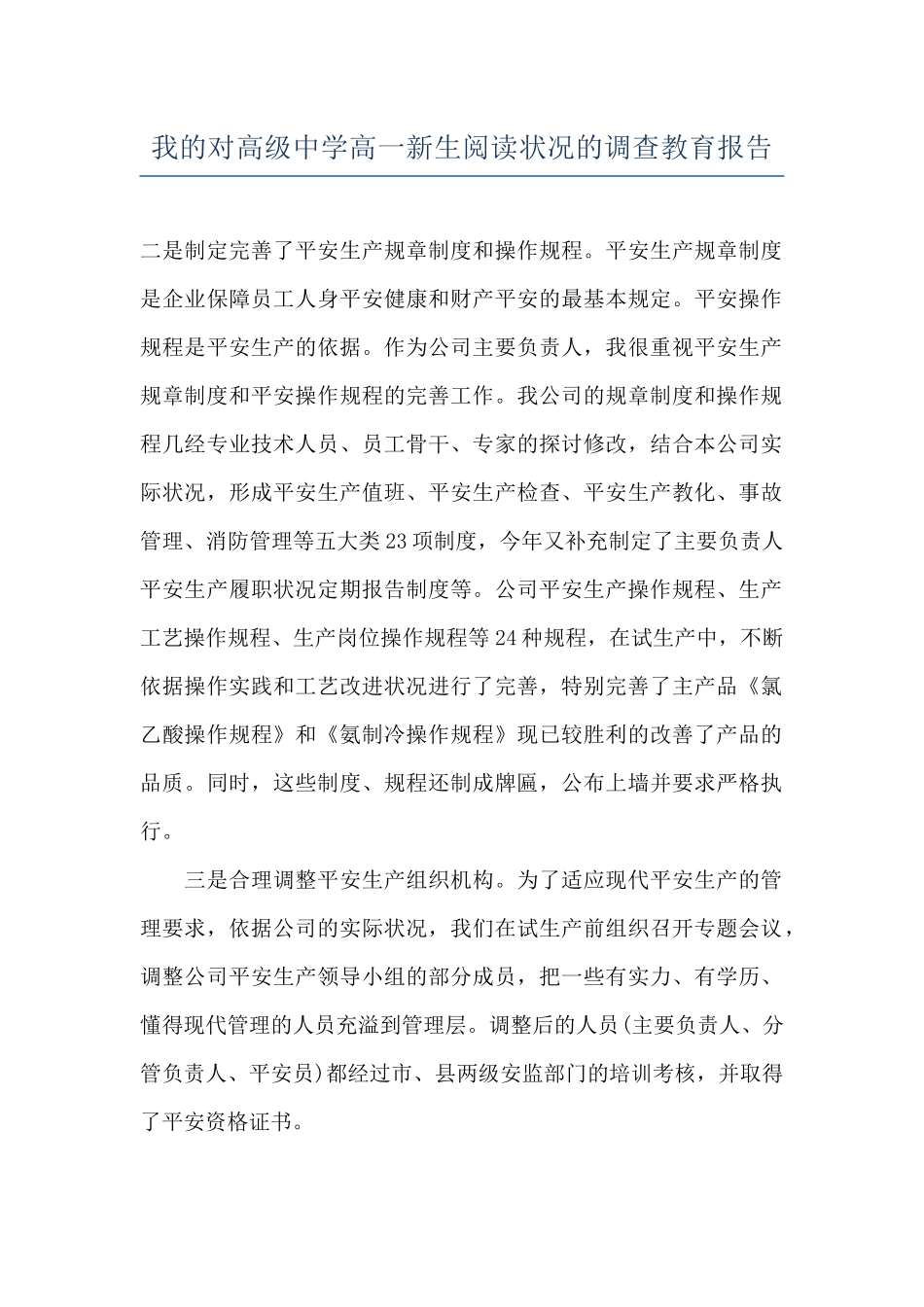 我的对高级中学高一新生阅读状况的调查教育报告

二是制定完善了平安生产规章制度和操作规程。平安生产规章制度是企业保障员工人身平安健康和财产平安的最基本规定。平安操作规程是平安生产的依据。作为公司主要负责人，我很重视平安生产规章制度和平安操作规程的完善工作。我公司的规章制度和操作规程几经专业技术人员、员工骨干、专家的探讨修改，结合本公司实际状况，形成平安生产值班、平安生产检查、平安生产教化、事故管理、消防管理等五大类23项制度，今年又补充制定了主要负责人平安生产履职状况定期报告制度等。公司平安生产操作规程、生产工艺操作规程、生产岗位操作规程等24种规程，在试生产中，不断依据操作实践和工艺改进状况进行了完善，特别完善了主产品《氯乙酸操作规程》和《氨制冷操作规程》现已较胜利的改善了产品的品质。同时，这些制度、规程还制成牌匾，公布上墙并要求严格执行。

三是合理调整平安生产组织机构。为了适应现代平安生产的管理要求，依据公司的实际状况，我们在试生产前组织召开专题会议，调整公司平安生产领导小组的部分成员，把一些有实力、有学历、懂得现代管理的人员充溢到管理层。调整后的人员(主要负责人、分管负责人、平安员)都经过市、县两级安监部门的培训考核，并取得了平安资格证书。